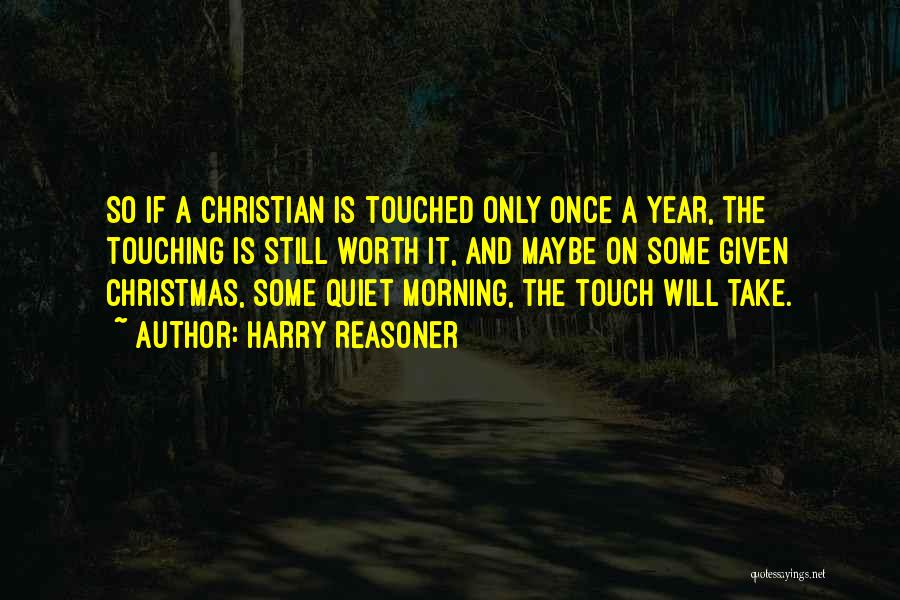 SO IF A CHRISTIAN IS TOUCHED ONLY ONCE A YEAR, THE TOUCHING IS STILL WORTH IT, AND MAYBE ON SOME GIVEN CHRISTMAS, SOME QUIET MORNING, THE TOUCH WILL TAKE.
~ AUTHOR: HARRY REASONER

quotessayings.net